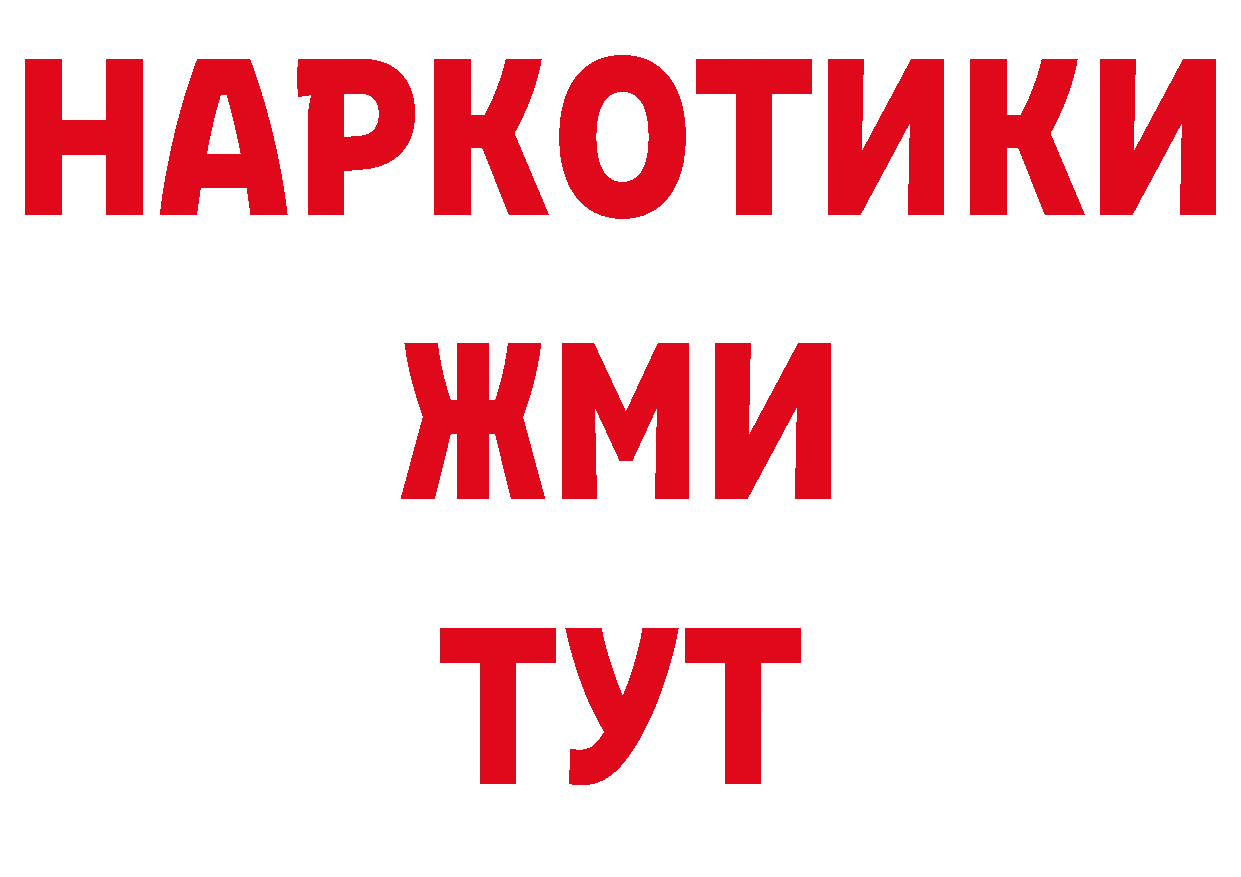 НАРКОТИКИ
ЖМИ
ТУТ